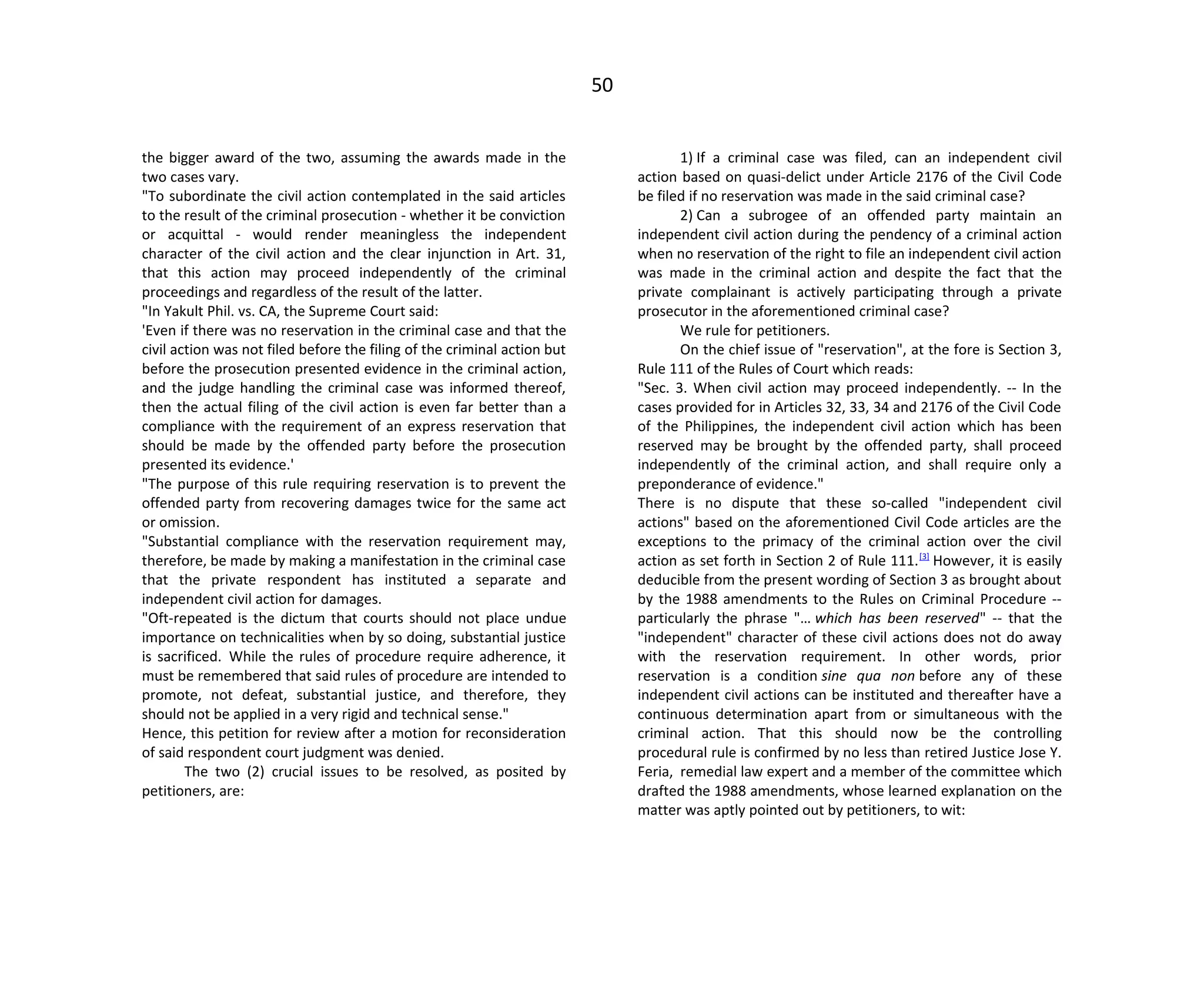 50

the bigger award of the two, assuming the awards made in the two cases vary.
"To subordinate the civil action contemplated in the said articles to the result of the criminal prosecution - whether it be conviction or acquittal - would render meaningless the independent character of the civil action and the clear injunction in Art. 31, that this action may proceed independently of the criminal proceedings and regardless of the result of the latter.
"In Yakult Phil. vs. CA, the Supreme Court said:
'Even if there was no reservation in the criminal case and that the civil action was not filed before the filing of the criminal action but before the prosecution presented evidence in the criminal action, and the judge handling the criminal case was informed thereof, then the actual filing of the civil action is even far better than a compliance with the requirement of an express reservation that should be made by the offended party before the prosecution presented its evidence.'
"The purpose of this rule requiring reservation is to prevent the offended party from recovering damages twice for the same act or omission.
"Substantial compliance with the reservation requirement may, therefore, be made by making a manifestation in the criminal case that the private respondent has instituted a separate and independent civil action for damages.
"Oft-repeated is the dictum that courts should not place undue importance on technicalities when by so doing, substantial justice is sacrificed. While the rules of procedure require adherence, it must be remembered that said rules of procedure are intended to promote, not defeat, substantial justice, and therefore, they should not be applied in a very rigid and technical sense."
Hence, this petition for review after a motion for reconsideration of said respondent court judgment was denied.
The two (2) crucial issues to be resolved, as posited by petitioners, are:

1) If a criminal case was filed, can an independent civil action based on quasi-delict under Article 2176 of the Civil Code be filed if no reservation was made in the said criminal case?
2) Can a subrogee of an offended party maintain an independent civil action during the pendency of a criminal action when no reservation of the right to file an independent civil action was made in the criminal action and despite the fact that the private complainant is actively participating through a private prosecutor in the aforementioned criminal case?
We rule for petitioners.
On the chief issue of "reservation", at the fore is Section 3, Rule 111 of the Rules of Court which reads:
"Sec. 3. When civil action may proceed independently. -- In the cases provided for in Articles 32, 33, 34 and 2176 of the Civil Code of the Philippines, the independent civil action which has been reserved may be brought by the offended party, shall proceed independently of the criminal action, and shall require only a preponderance of evidence."
There is no dispute that these so-called "independent civil actions" based on the aforementioned Civil Code articles are the exceptions to the primacy of the criminal action over the civil action as set forth in Section 2 of Rule 111.[3] However, it is easily deducible from the present wording of Section 3 as brought about by the 1988 amendments to the Rules on Criminal Procedure -- particularly the phrase "... which has been reserved" -- that the "independent" character of these civil actions does not do away with the reservation requirement. In other words, prior reservation is a condition sine qua non before any of these independent civil actions can be instituted and thereafter have a continuous determination apart from or simultaneous with the criminal action. That this should now be the controlling procedural rule is confirmed by no less than retired Justice Jose Y. Feria, remedial law expert and a member of the committee which drafted the 1988 amendments, whose learned explanation on the matter was aptly pointed out by petitioners, to wit: